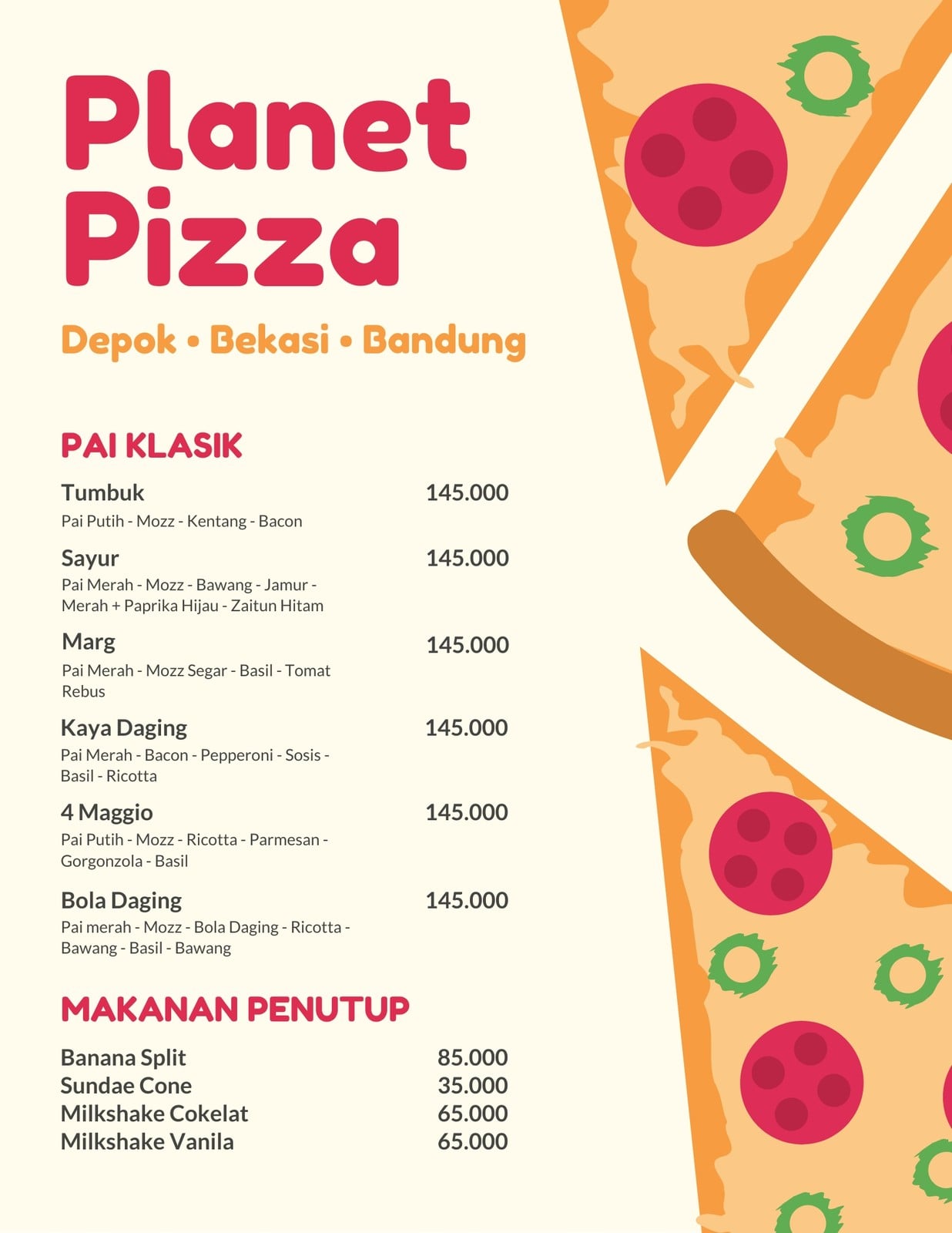 Planet Pizza

Depok • Bekasi • Bandung

PAI KLASIK

Tumbuk 145.000
Pai Putih - Mozz - Kentang - Bacon

Sayur 145.000
Pai Merah - Mozz - Bawang - Jamur - Merah + Paprika Hijau - Zaitun Hitam

Marg 145.000
Pai Merah - Mozz Segar - Basil - Tomat Rebus

Kaya Daging 145.000
Pai Merah - Bacon - Pepperoni - Sosis - Basil - Ricotta

4 Maggio 145.000
Pai Putih - Mozz - Ricotta - Parmesan - Gorgonzola - Basil

Bola Daging 145.000
Pai merah - Mozz - Bola Daging - Ricotta - Bawang - Basil - Bawang

MAKANAN PENUTUP

Banana Split 85.000
Sundae Cone 35.000
Milkshake Cokelat 65.000
Milkshake Vanila 65.000